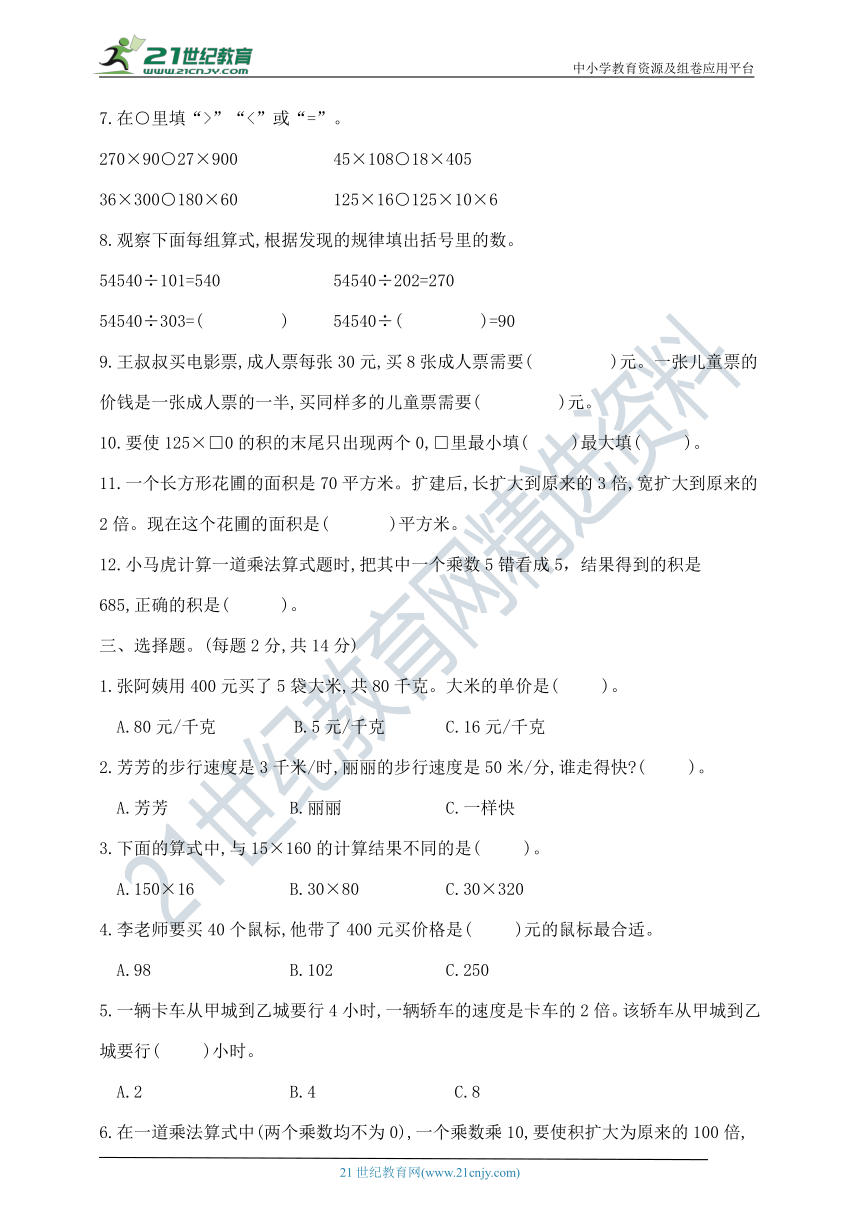 21世纪教育 www.21cnjy.com

中小学教育资源及组卷应用平台

7.在○里填“>”“<”或“=”。

270×90○27×900　　45×108○18×405

36×300○180×60　　125×16○125×10×6

8.观察下面每组算式,根据发现的规律填出括号里的数。

54540÷101=540　　54540÷202=270

54540÷303=(　　)　　54540÷(　　)=90

9.王叔叔买电影票,成人票每张 30 元,买 8 张成人票需要(　　)元。一张儿童票的价钱是一张成人票的一半,买同样多的儿童票需要(　　)元。

10.要使 125×□0 的积的末尾只出现两个 0,□里最小填(　　)最大填(　　)。

11.一个长方形花圃的面积是 70 平方米。扩建后,长扩大到原来的 3 倍,宽扩大到原来的 2 倍。现在这个花圃的面积是(　　)平方米。

12.小马虎计算一道乘法算式题时,把其中一个乘数 5 错看成 5，结果得到的积是 685,正确的积是(　　)。

三、选择题。(每题 2 分,共 14 分)

1.张阿姨用 400 元买了 5 袋大米,共 80 千克。大米的单价是(　　)。

A.80 元/千克　　B.5 元/千克　　C.16 元/千克

2.芳芳的步行速度是 3 千米/时,丽丽的步行速度是 50 米/分,谁走得快?(　　)。

A.芳芳　　B.丽丽　　C.一样快

3.下面的算式中,与 15×160 的计算结果不同的是(　　)。

A.150×16　　B.30×80　　C.30×320

4.李老师要买 40 个鼠标,他带了 400 元买价格是(　　)元的鼠标最合适。

A.98　　B.102　　C.250

5.一辆卡车从甲城到乙城要行 4 小时,一辆轿车的速度是卡车的 2 倍。该轿车从甲城到乙城要行(　　)小时。

A.2　　B.4　　C.8

6.在一道乘法算式中(两个乘数均不为 0),一个乘数乘 10,要使积扩大为原来的 100 倍,

21 世纪教育网(www.21cnjy.com)

21世纪教育网精选资料